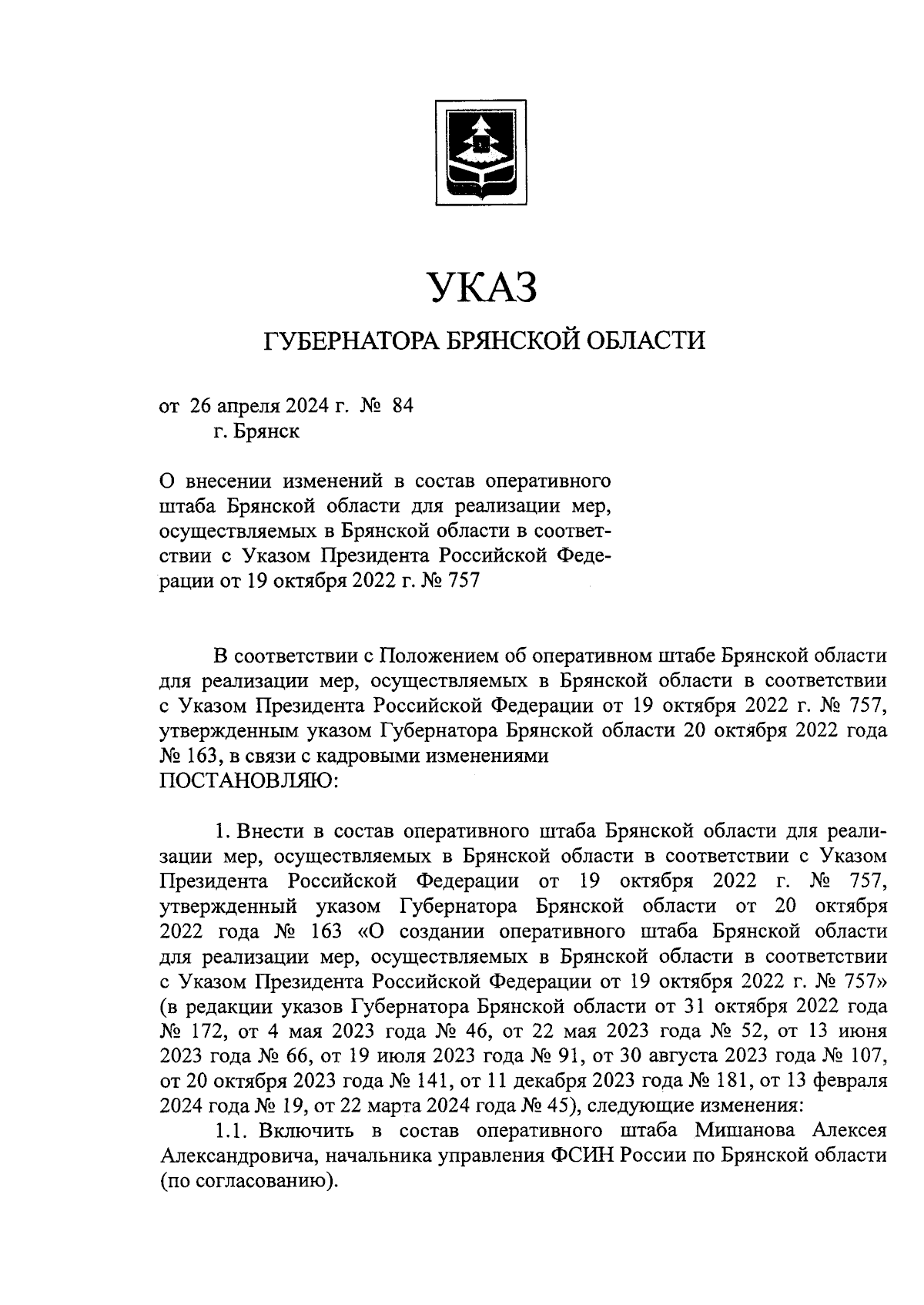 УКАЗ

ГУБЕРНАТОРА БРЯНСКОЙ ОБЛАСТИ

от 26 апреля 2024 г. № 84
г. Брянск

О внесении изменений в состав оперативного штаба Брянской области для реализации мер, осуществляемых в Брянской области в соответствии с Указом Президента Российской Федерации от 19 октября 2022 г. № 757

В соответствии с Положением об оперативном штабе Брянской области для реализации мер, осуществляемых в Брянской области в соответствии с Указом Президента Российской Федерации от 19 октября 2022 г. № 757, утвержденным указом Губернатора Брянской области 20 октября 2022 года № 163, в связи с кадровыми изменениями
ПОСТАНОВЛЯЮ:

1. Внести в состав оперативного штаба Брянской области для реализации мер, осуществляемых в Брянской области в соответствии с Указом Президента Российской Федерации от 19 октября 2022 г. № 757, утвержденный указом Губернатора Брянской области от 20 октября 2022 года № 163 «О создании оперативного штаба Брянской области для реализации мер, осуществляемых в Брянской области в соответствии с Указом Президента Российской Федерации от 19 октября 2022 г. № 757» (в редакции указов Губернатора Брянской области от 31 октября 2022 года № 172, от 4 мая 2023 года № 46, от 22 мая 2023 года № 52, от 13 июня 2023 года № 66, от 19 июля 2023 года № 91, от 30 августа 2023 года № 107, от 20 октября 2023 года № 141, от 11 декабря 2023 года № 181, от 13 февраля 2024 года № 19, от 22 марта 2024 года № 45), следующие изменения:

1.1. Включить в состав оперативного штаба Мишанова Алексея Александровича, начальника управления ФСИН России по Брянской области (по согласованию).